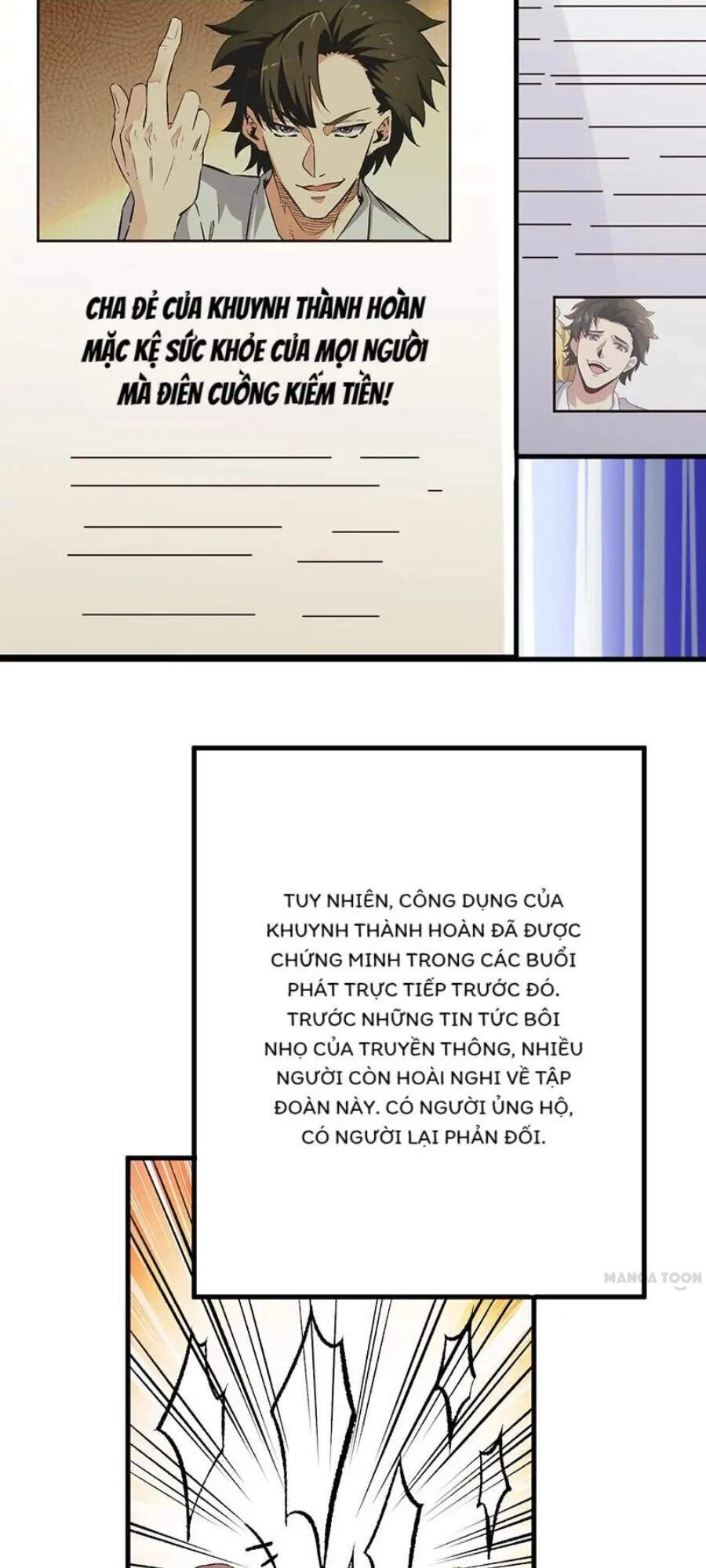 CHA ĐẺ CỦA KHUYNH THÀNH HOÀN MẶC KỆ SỨC KHỎE CỦA MỌI NGƯỜI MÀ ĐIÊN CUỒNG KIẾM TIỀN!

TUY NHIÊN, CÔNG DỤNG CỦA KHUYNH THÀNH HOÀN ĐÃ ĐƯỢC CHỨNG MINH TRONG CÁC BUỔI PHÁT TRỰC TIẾP TRƯỚC ĐÓ. TRƯỚC NHỮNG TIN TỨC BÔI NHỌ CỦA TRUYỀN THÔNG, NHIỀU NGƯỜI CÒN HOÀI NGHI VỀ TẬP ĐOÀN NÀY. CÓ NGƯỜI ỦNG HỘ, CÓ NGƯỜI LẠI PHẢN ĐỐI.

MANGA TOON